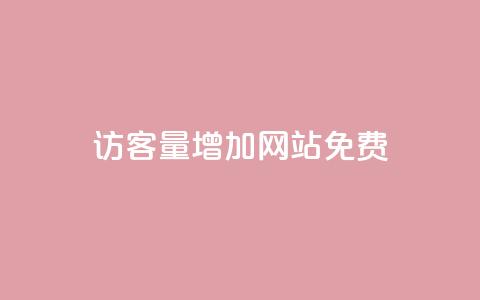 访客量增加网站免费